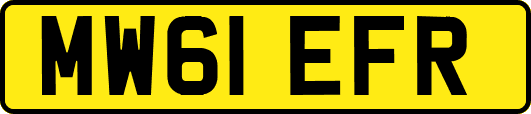 MW61 EFR